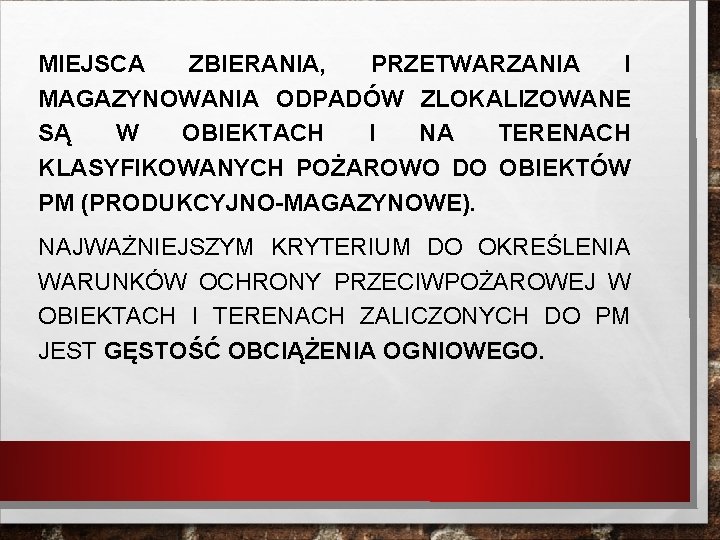 MIEJSCA ZBIERANIA, PRZETWARZANIA I MAGAZYNOWANIA ODPADÓW ZLOKALIZOWANE SĄ W OBIEKTACH I NA TERENACH KLASYFIKOWANYCH POŻAROWO DO OBIEKTÓW PM (PRODUKCYJNO-MAGAZYNOWE).

NAJWAŻNIEJSZYM KRYTERIUM DO OKREŚLENIA WARUNKÓW OCHRONY PRZECIWPOŻAROWEJ W OBIEKTACH I TERENACH ZALICZONYCH DO PM JEST GĘSTOŚĆ OBCIĄŻENIA OGNIOWEGO.